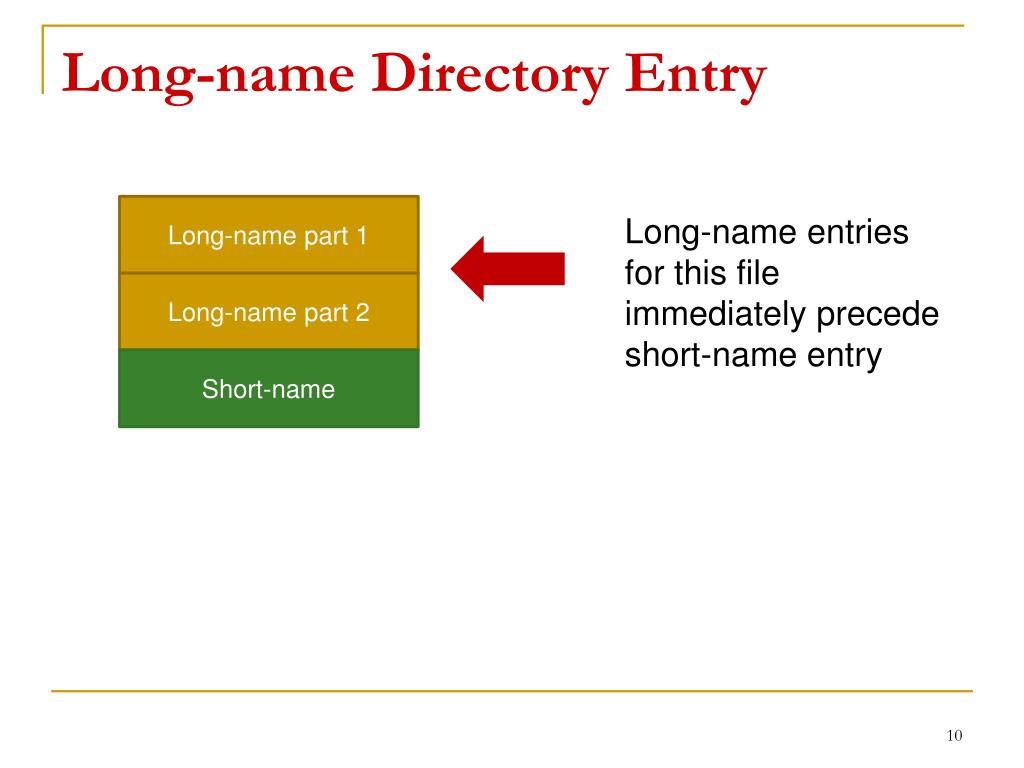 Long-name Directory Entry

Long-name part 1

Long-name part 2

Short-name

Long-name entries for this file immediately precede short-name entry

10